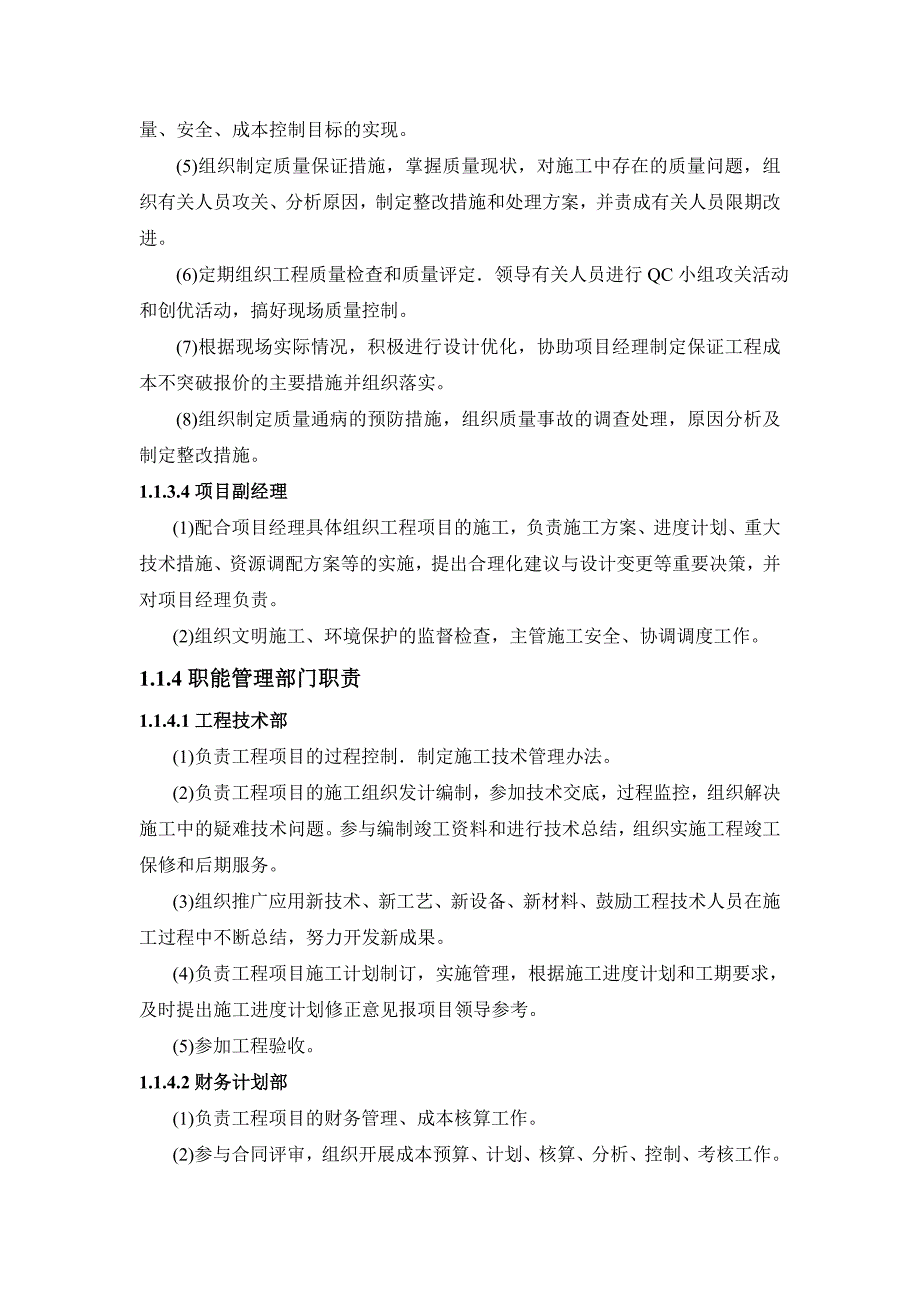 量、安全、成本控制目标的实现。

(5)组织制定质量保证措施，掌握质量现状，对施工中存在的质量问题，组织有关人员攻关、分析原因，制定整改措施和处理方案，并责成有关人员限期改进。

(6)定期组织工程质量检查和质量评定．领导有关人员进行 QC 小组攻关活动和创优活动，搞好现场质量控制。

(7)根据现场实际情况，积极进行设计优化，协助项目经理制定保证工程成本不突破报价的主要措施并组织落实。

(8)组织制定质量通病的预防措施，组织质量事故的调查处理，原因分析及制定整改措施。

1.1.3.4 项目副经理

(1)配合项目经理具体组织工程项目的施工，负责施工方案、进度计划、重大技术措施、资源调配方案等的实施，提出合理化建议与设计变更等重要决策，并对项目经理负责。

(2)组织文明施工、环境保护的监督检查，主管施工安全、协调调度工作。

1.1.4 职能管理部门职责

1.1.4.1 工程技术部

(1)负责工程项目的过程控制．制定施工技术管理办法。

(2)负责工程项目的施工组织发计编制，参加技术交底，过程监控，组织解决施工中的疑难技术问题。参与编制竣工资料和进行技术总结，组织实施工程竣工保修和后期服务。

(3)组织推广应用新技术、新工艺、新设备、新材料、鼓励工程技术人员在施工过程中不断总结，努力开发新成果。

(4)负责工程项目施工计划制订，实施管理，根据施工进度计划和工期要求，及时提出施工进度计划修正意见报项目领导参考。

(5)参加工程验收。

1.1.4.2 财务计划部

(1)负责工程项目的财务管理、成本核算工作。

(2)参与合同评审，组织开展成本预算、计划、核算、分析、控制、考核工作。